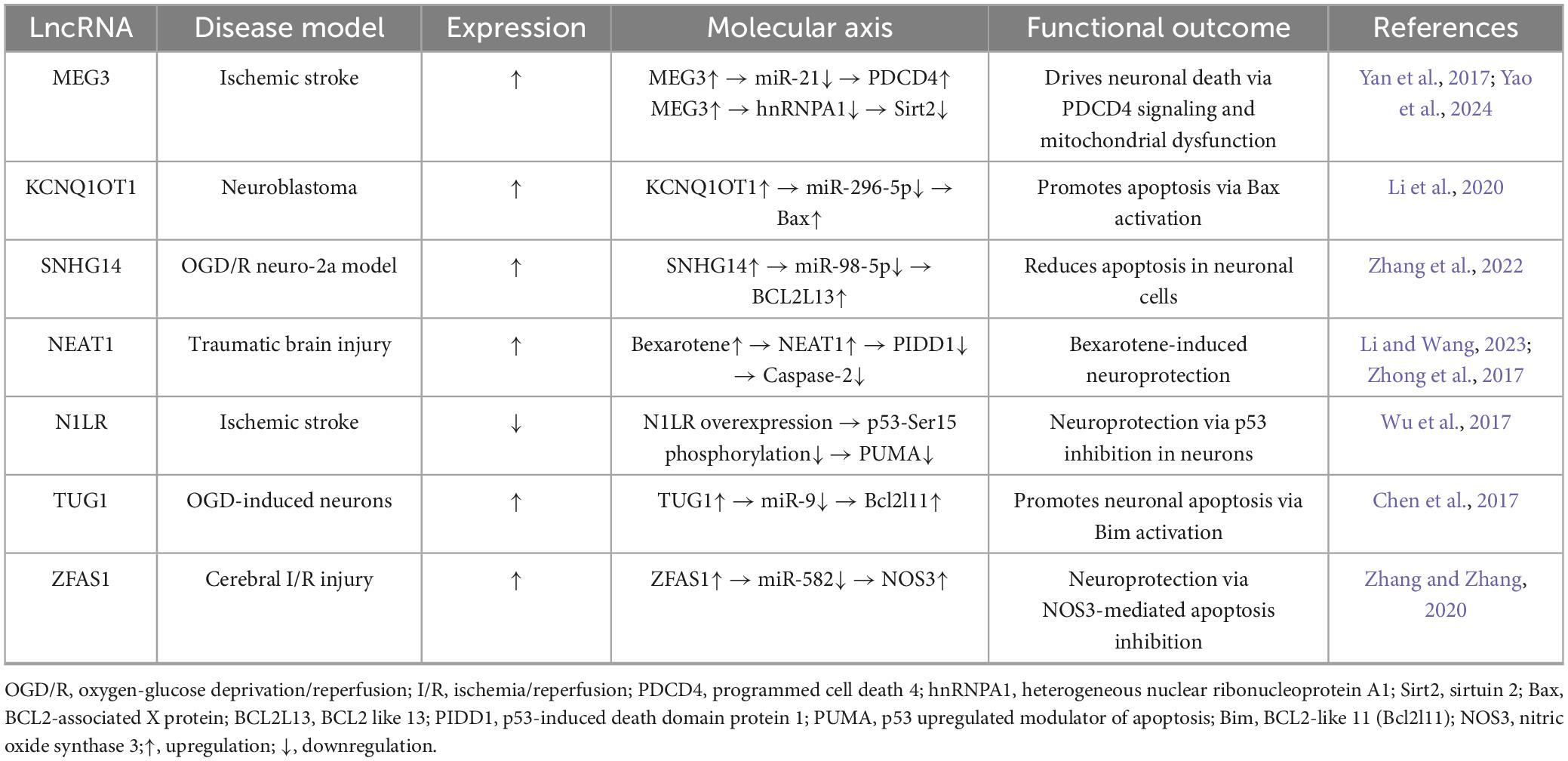 | LncRNA | Disease model | Expression | Molecular axis | Functional outcome | References |
|---|---|---|---|---|---|
| MEG3 | Ischemic stroke | ↑ | MEG3↑ → miR-21↓ → PDCD4↑ MEG3↑ → hnRNPA1↓ → Sirt2↓ | Drives neuronal death via PDCD4 signaling and mitochondrial dysfunction | Yan et al., 2017; Yao et al., 2024 |
| KCNQ1OT1 | Neuroblastoma | ↑ | KCNQ1OT1↑ → miR-296-5p↓ → Bax↑ | Promotes apoptosis via Bax activation | Li et al., 2020 |
| SNHG14 | OGD/R neuro-2a model | ↑ | SNHG14↑ → miR-98-5p↓ → BCL2L13↑ | Reduces apoptosis in neuronal cells | Zhang et al., 2022 |
| NEAT1 | Traumatic brain injury | ↑ | Bexarotene↑ → NEAT1↑ → PIDD1↓ → Caspase-2↓ | Bexarotene-induced neuroprotection | Li and Wang, 2023; Zhong et al., 2017 |
| N1LR | Ischemic stroke | ↓ | N1LR overexpression → p53-Ser15 phosphorylation↓ → PUMA↓ | Neuroprotection via p53 inhibition in neurons | Wu et al., 2017 |
| TUG1 | OGD-induced neurons | ↑ | TUG1↑ → miR-9↓ → Bcl2l11↑ | Promotes neuronal apoptosis via Bim activation | Chen et al., 2017 |
| ZFAS1 | Cerebral I/R injury | ↑ | ZFAS1↑ → miR-582↓ → NOS3↑ | Neuroprotection via NOS3-mediated apoptosis inhibition | Zhang and Zhang, 2020 |

OGD/R, oxygen-glucose deprivation/reperfusion; I/R, ischemia/reperfusion; PDCD4, programmed cell death 4; hnRNPA1, heterogeneous nuclear ribonucleoprotein A1; Sirt2, sirtuin 2; Bax, BCL2-associated X protein; BCL2L13, BCL2 like 13; PIDD1, p53-induced death domain protein 1; PUMA, p53 upregulated modulator of apoptosis; Bim, BCL2-like 11 (Bcl2l11); NOS3, nitric oxide synthase 3;↑, upregulation; ↓, downregulation.